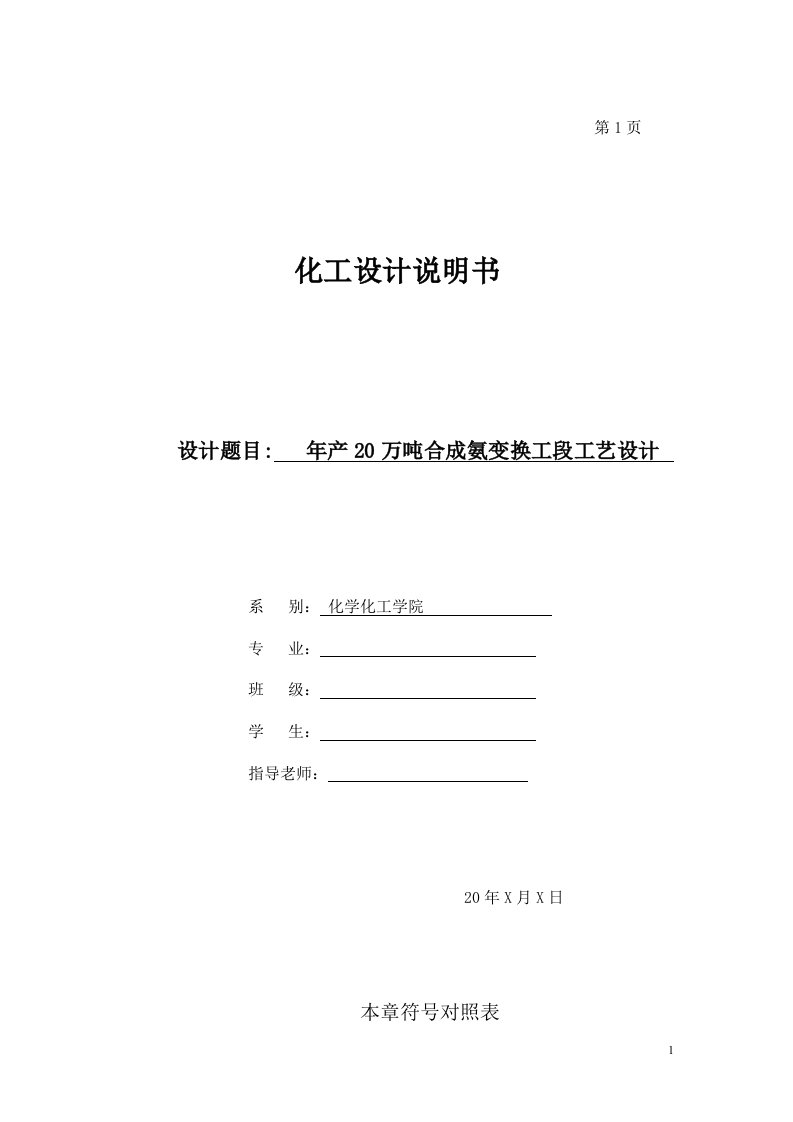 第 1 页

化工设计说明书

设计题目: 年产 20 万吨合成氨变换工段工艺设计

系 别: 化学化工学院

专 业:

班 级:

学 生:

指导老师:

20 年 X 月 X 日

本章符号对照表

1